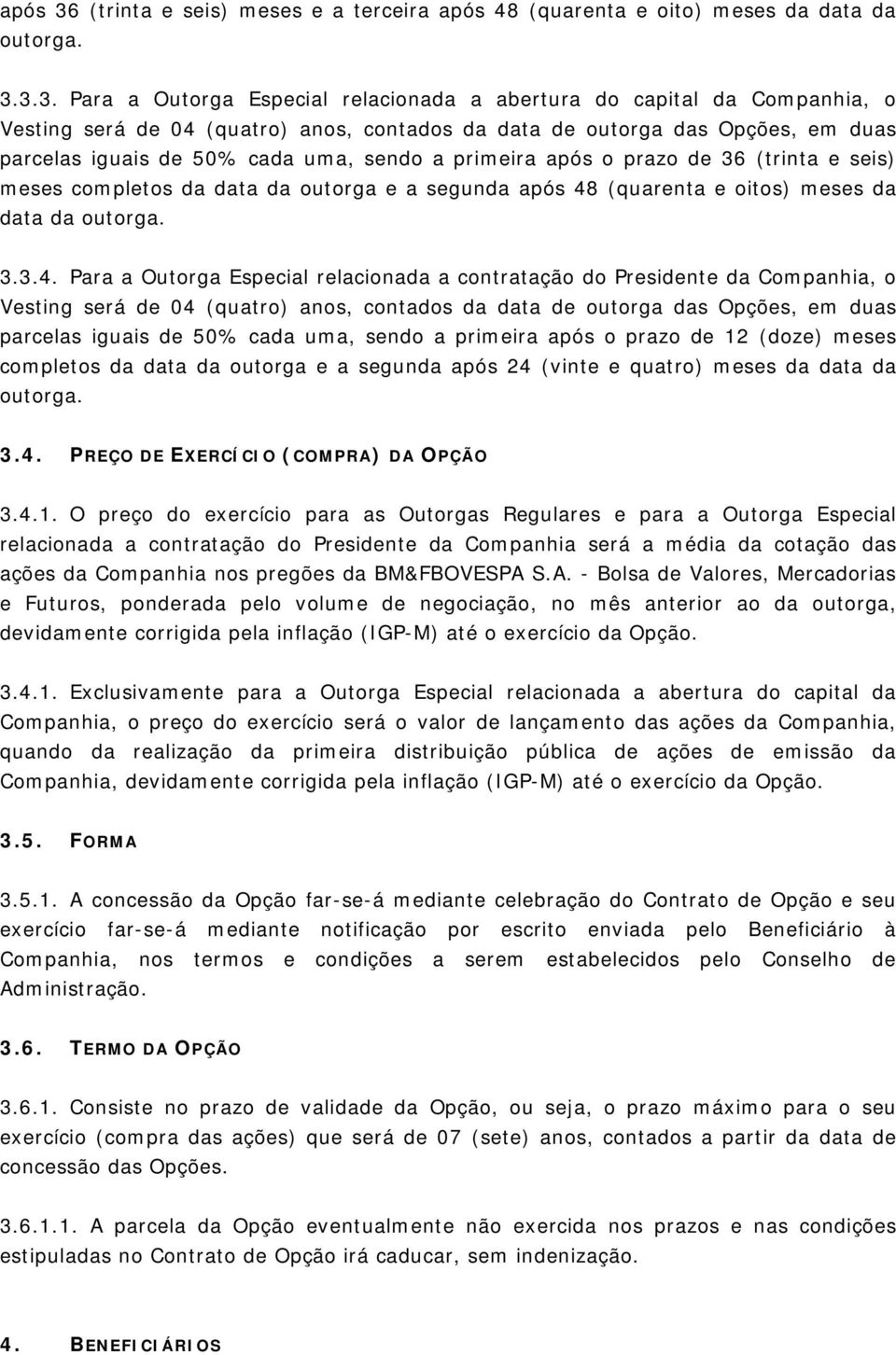 após 36 (trinta e seis) meses e a terceira após 48 (quarenta e oito) meses da data da outorga.

3.3.3. Para a Outorga Especial relacionada a abertura do capital da Companhia, o Vesting será de 04 (quatro) anos, contados da data de outorga das Opções, em duas parcelas iguais de 50% cada uma, sendo a primeira após o prazo de 36 (trinta e seis) meses completos da data da outorga e a segunda após 48 (quarenta e oitos) meses da data da outorga.

3.3.4. Para a Outorga Especial relacionada a contratação do Presidente da Companhia, o Vesting será de 04 (quatro) anos, contados da data de outorga das Opções, em duas parcelas iguais de 50% cada uma, sendo a primeira após o prazo de 12 (doze) meses completos da data da outorga e a segunda após 24 (vinte e quatro) meses da data da outorga.

3.4. PREÇO DE EXERCÍCIO (COMPRA) DA OPÇÃO

3.4.1. O preço do exercício para as Outorgas Regulares e para a Outorga Especial relacionada a contratação do Presidente da Companhia será a média da cotação das ações da Companhia nos pregões da BM&FBOVESPA S.A. - Bolsa de Valores, Mercadorias e Futuros, ponderada pelo volume de negociação, no mês anterior ao da outorga, devidamente corrigida pela inflação (IGP-M) até o exercício da Opção.

3.4.1. Exclusivamente para a Outorga Especial relacionada a abertura do capital da Companhia, o preço do exercício será o valor de lançamento das ações da Companhia, quando da realização da primeira distribuição pública de ações de emissão da Companhia, devidamente corrigida pela inflação (IGP-M) até o exercício da Opção.

3.5. FORMA

3.5.1. A concessão da Opção far-se-á mediante celebração do Contrato de Opção e seu exercício far-se-á mediante notificação por escrito enviada pelo Beneficiário à Companhia, nos termos e condições a serem estabelecidos pelo Conselho de Administração.

3.6. TERMO DA OPÇÃO

3.6.1. Consiste no prazo de validade da Opção, ou seja, o prazo máximo para o seu exercício (compra das ações) que será de 07 (sete) anos, contados a partir da data de concessão das Opções.

3.6.1.1. A parcela da Opção eventualmente não exercida nos prazos e nas condições estipuladas no Contrato de Opção irá caducar, sem indenização.

4. BENEFICIÁRIOS